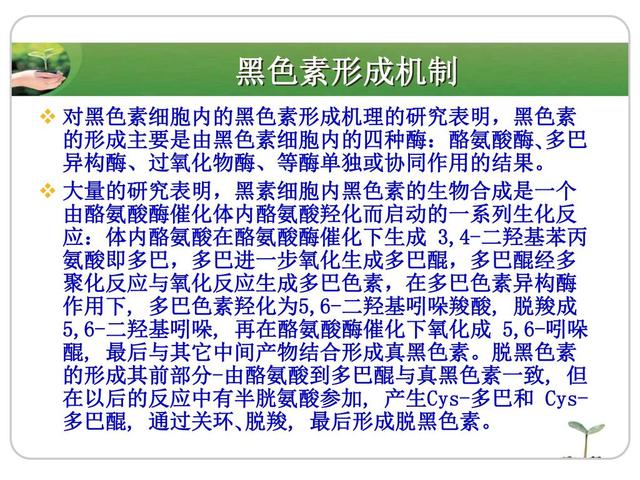 黑色素形成机制

❖ 对黑色素细胞内的黑色素形成机理的研究表明，黑色素的形成主要是由黑色素细胞内的四种酶：酪氨酸酶、多巴异构酶、过氧化物酶、等酶单独或协同作用的结果。

❖ 大量的研究表明，黑素细胞内黑色素的生物合成是一个由酪氨酸酶催化体内酪氨酸羟化而启动的一系列生化反应：体内酪氨酸在酪氨酸酶催化下生成 3,4-二羟基苯丙氨酸即多巴，多巴进一步氧化生成多巴醌，多巴醌经多聚化反应与氧化反应生成多巴色素，在多巴色素异构酶作用下，多巴色素羟化为5,6-二羟基吲哚羧酸，脱羧成5,6-二羟基吲哚，再在酪氨酸酶催化下氧化成 5,6-吲哚醌，最后与其它中间产物结合形成真黑色素。脱黑色素的形成其前部分-由酪氨酸到多巴醌与真黑色素一致，但在以后的反应中有半胱氨酸参加，产生Cys-多巴和 Cys-多巴醌，通过关环、脱羧，最后形成脱黑色素。